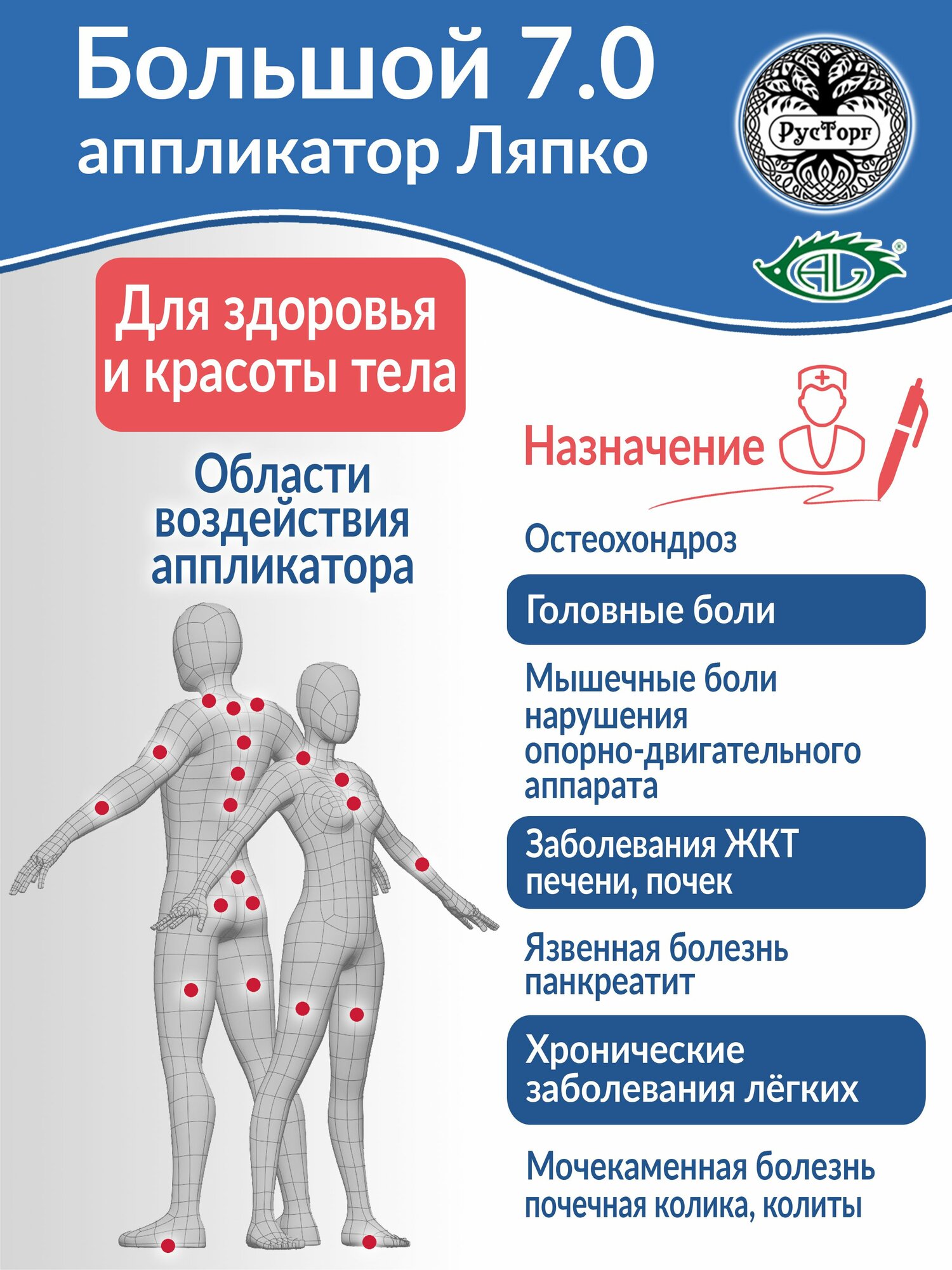 Большой 7.0
аппликатор Ляпко

РусТорг

AL

Для здоровья
и красоты тела

Области
воздействия
аппликатора

Назначение

Остеохондроз

Головные боли

Мышечные боли
нарушения
опорно-двигательного
аппарата

Заболевания ЖКТ
печени, почек

Язвенная болезнь
панкреатит

Хронические
заболевания лёгких

Мочекаменная болезнь
почечная колика, колиты